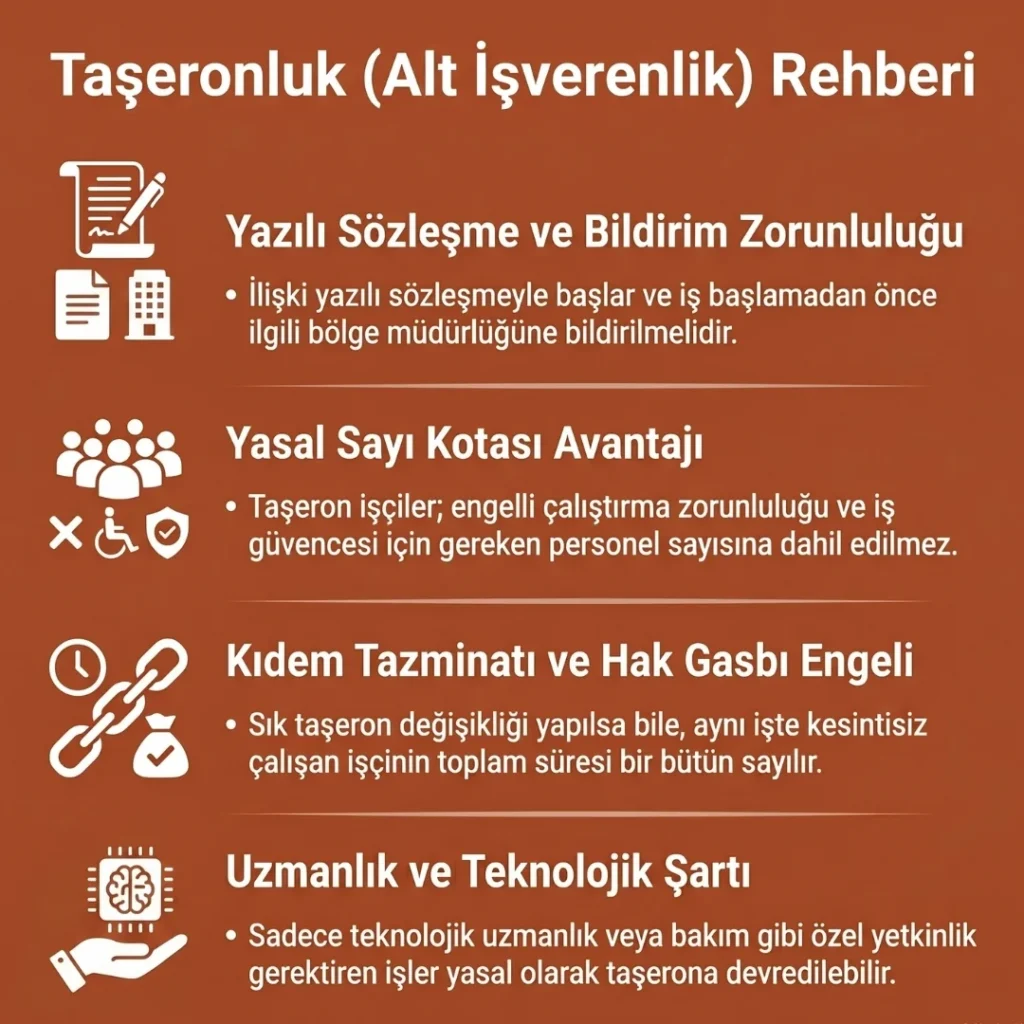 Taşeronluk (Alt İşverenlik) Rehberi

Yazılı Sözleşme ve Bildirim Zorunluluğu

• İlişki yazılı sözleşmeyle başlar ve iş başlamadan önce ilgili bölge müdürlüğüne bildirilmelidir.

Yasal Sayı Kotası Avantajı

• Taşeron işçiler; engelli çalıştırma zorunluluğu ve iş güvencesi için gereken personel sayısına dahil edilmez.

Kıdem Tazminatı ve Hak Gasbı Engeli

• Sık taşeron değişikliği yapılsa bile, aynı işte kesintisiz çalışan işçinin toplam süresi bir bütün sayılır.

Uzmanlık ve Teknolojik Şartı

• Sadece teknolojik uzmanlık veya bakım gibi özel yetkinlik gerektiren işler yasal olarak taşerona devredilebilir.